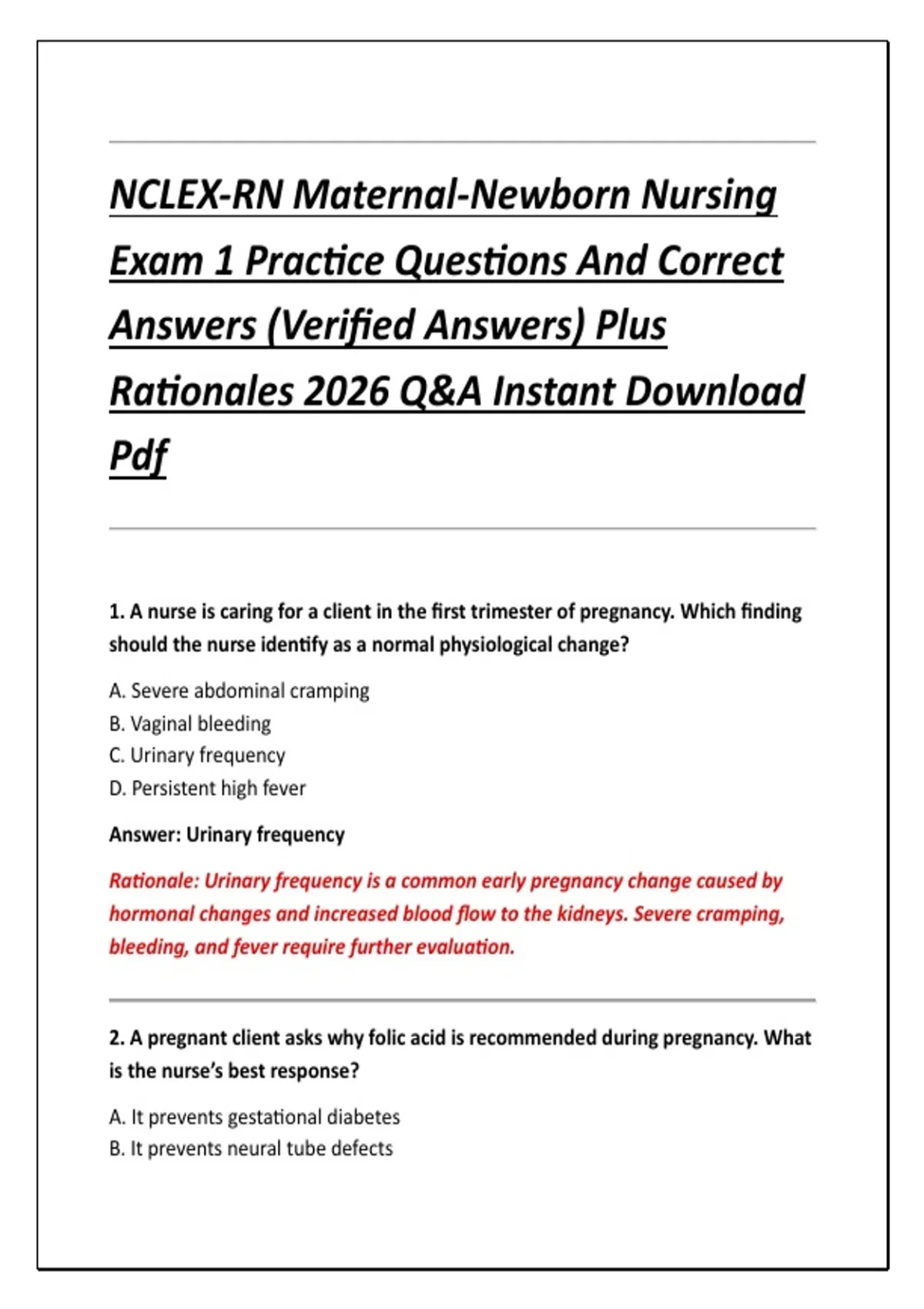 NCLEX-RN Maternal-Newborn Nursing Exam 1 Practice Questions And Correct Answers (Verified Answers) Plus Rationales 2026 Q&A Instant Download Pdf

1. A nurse is caring for a client in the first trimester of pregnancy. Which finding should the nurse identify as a normal physiological change?

A. Severe abdominal cramping
B. Vaginal bleeding
C. Urinary frequency
D. Persistent high fever

Answer: Urinary frequency

Rationale: Urinary frequency is a common early pregnancy change caused by hormonal changes and increased blood flow to the kidneys. Severe cramping, bleeding, and fever require further evaluation.

2. A pregnant client asks why folic acid is recommended during pregnancy. What is the nurse's best response?

A. It prevents gestational diabetes
B. It prevents neural tube defects